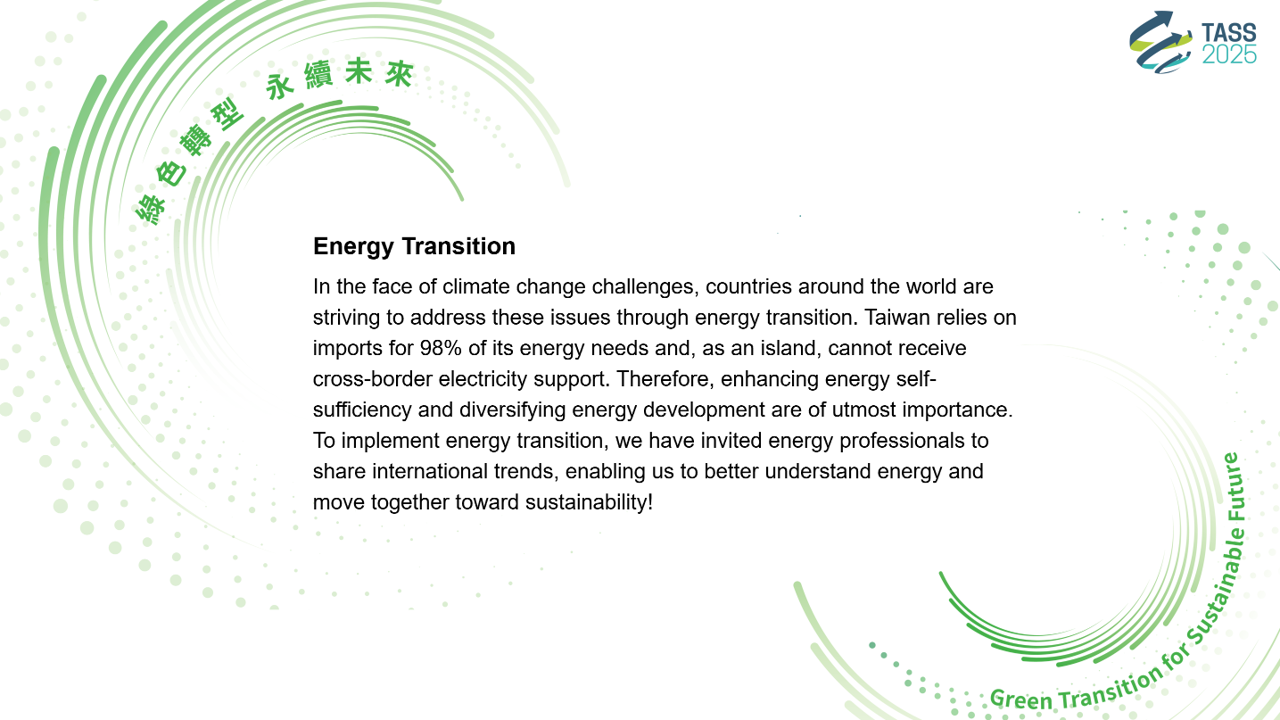 TASS
2025

綠色轉型 永續未來

Energy Transition

In the face of climate change challenges, countries around the world are striving to address these issues through energy transition. Taiwan relies on imports for 98% of its energy needs and, as an island, cannot receive cross-border electricity support. Therefore, enhancing energy self-sufficiency and diversifying energy development are of utmost importance. To implement energy transition, we have invited energy professionals to share international trends, enabling us to better understand energy and move together toward sustainability!

Green Transition for Sustainable Future